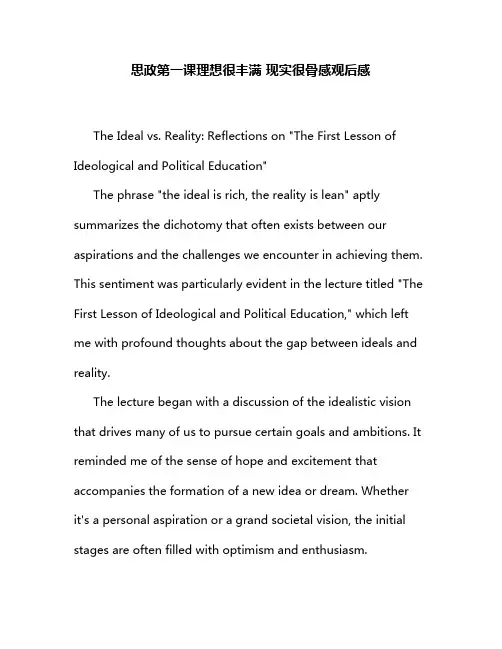 思政第一课理想很丰满 现实很骨感观后感

The Ideal vs. Reality: Reflections on "The First Lesson of Ideological and Political Education"

The phrase "the ideal is rich, the reality is lean" aptly summarizes the dichotomy that often exists between our aspirations and the challenges we encounter in achieving them. This sentiment was particularly evident in the lecture titled "The First Lesson of Ideological and Political Education," which left me with profound thoughts about the gap between ideals and reality.

The lecture began with a discussion of the idealistic vision that drives many of us to pursue certain goals and ambitions. It reminded me of the sense of hope and excitement that accompanies the formation of a new idea or dream. Whether it's a personal aspiration or a grand societal vision, the initial stages are often filled with optimism and enthusiasm.